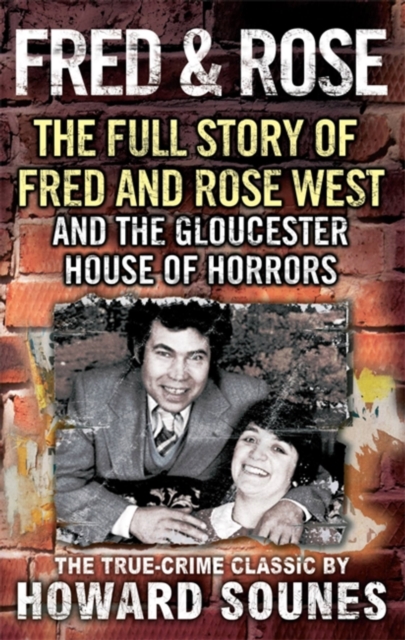 FRED & ROSE

THE FULL STORY OF FRED AND ROSE WEST

AND THE GLOUCESTER HOUSE OF HORRORS

THE TRUE-CRIME CLASSIC BY

HOWARD SOUNES